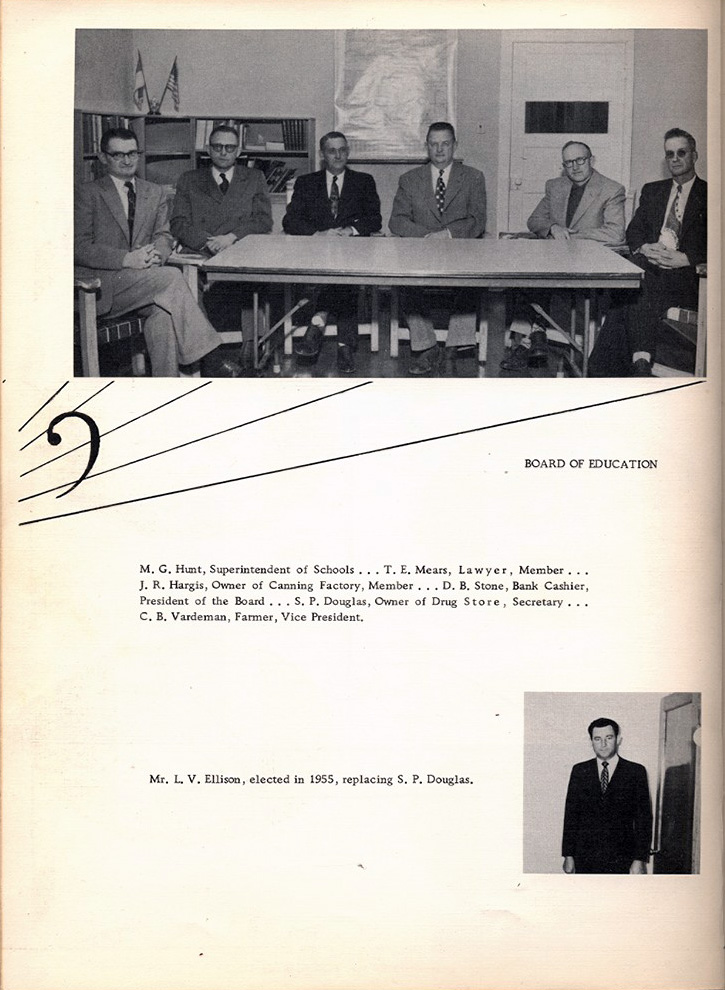 BOARD OF EDUCATION

M. G. Hunt, Superintendent of Schools . . . T. E. Mears, Lawyer, Member . . . J. R. Hargis, Owner of Canning Factory, Member . . . D. B. Stone, Bank Cashier, President of the Board . . . S. P. Douglas, Owner of Drug Store, Secretary . . . C. B. Vardeman, Farmer, Vice President.

Mr. L. V. Ellison, elected in 1955, replacing S. P. Douglas.